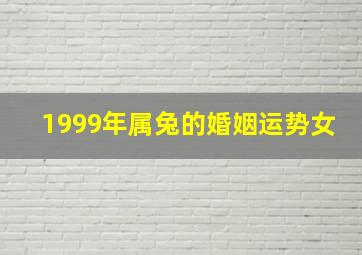 1999年属兔的婚姻运势女